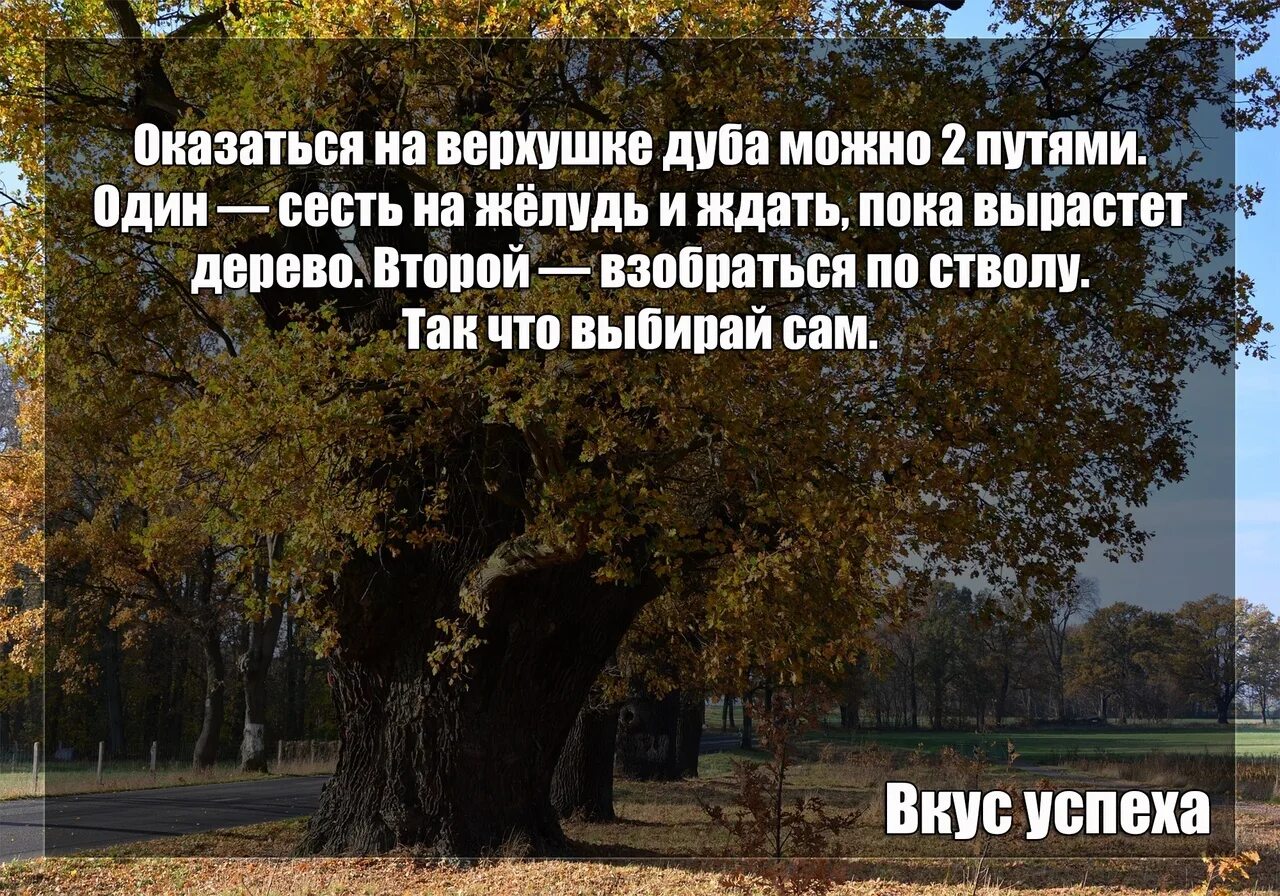 Оказаться на верхушке дуба можно 2 путями. Один — сесть на жёлудь и ждать, пока вырастет дерево. Второй — взобраться по стволу. Так что выбирай сам.

Вкус успеха